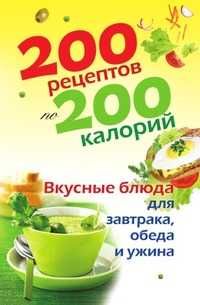 200 рецептов по 200 калорий

Вкусные блюда для завтрака, обеда и ужина